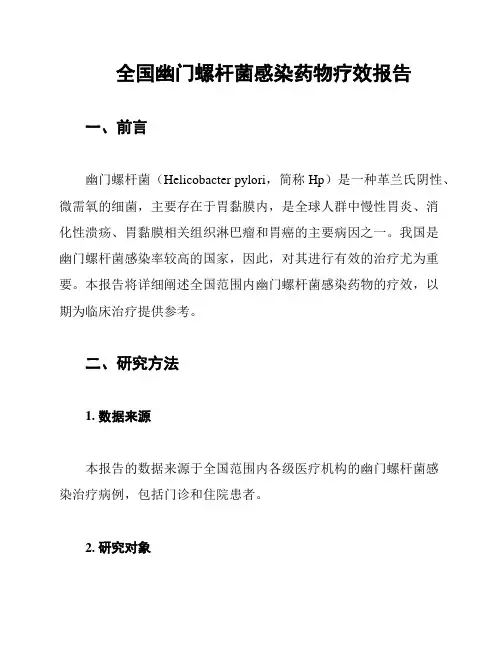 全国幽门螺杆菌感染药物疗效报告

一、前言

幽门螺杆菌（Helicobacter pylori，简称 Hp）是一种革兰氏阴性、微需氧的细菌，主要存在于胃黏膜内，是全球人群中慢性胃炎、消化性溃疡、胃黏膜相关组织淋巴瘤和胃癌的主要病因之一。我国是幽门螺杆菌感染率较高的国家，因此，对其进行有效的治疗尤为重要。本报告将详细阐述全国范围内幽门螺杆菌感染药物的疗效，以期为临床治疗提供参考。

二、研究方法

1. 数据来源

本报告的数据来源于全国范围内各级医疗机构的幽门螺杆菌感染治疗病例，包括门诊和住院患者。

2. 研究对象